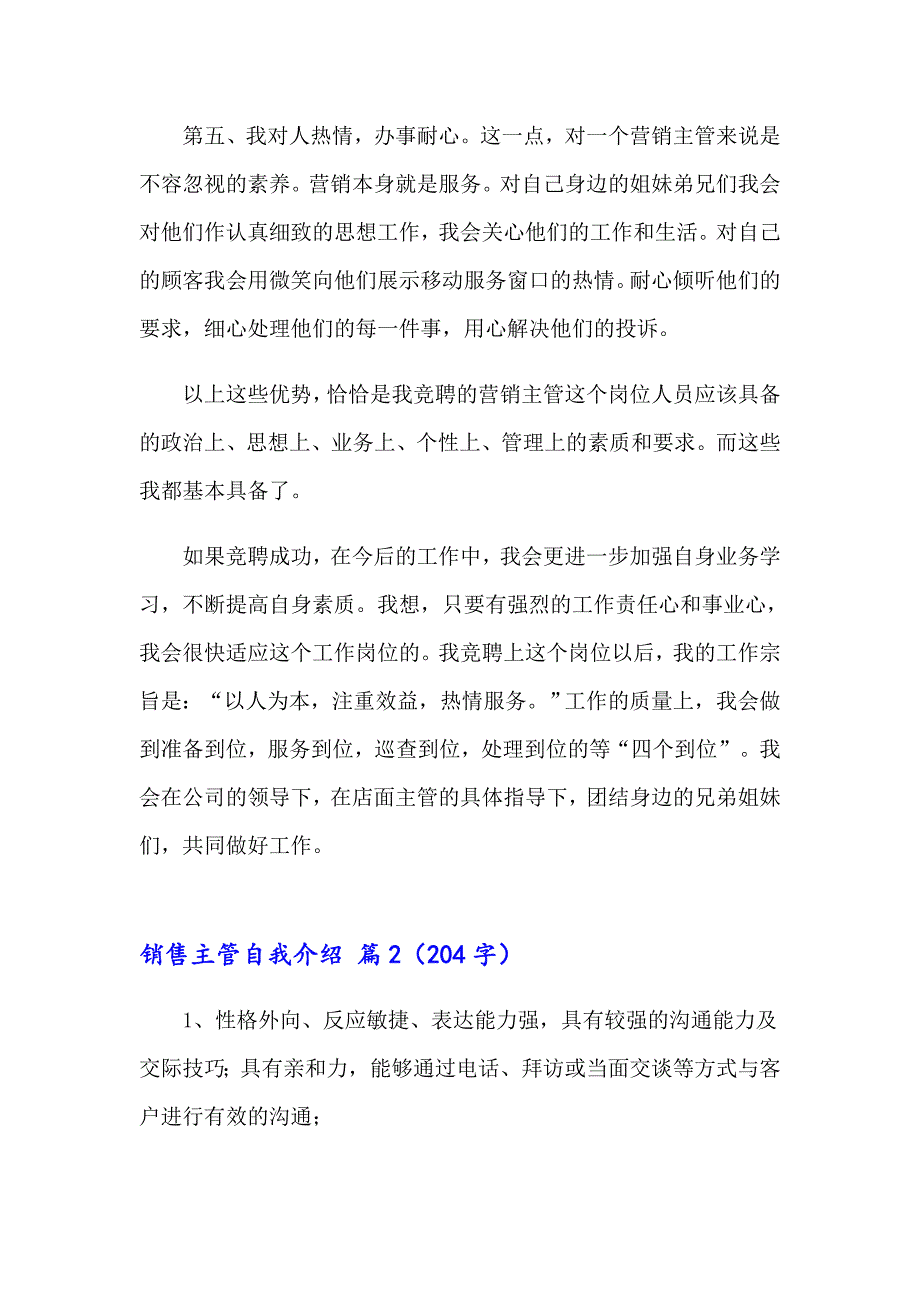 第五、我对人热情，办事耐心。这一点，对一个营销主管来说是不容忽视的素养。营销本身就是服务。对自己身边的姐妹弟兄们我会对他们作认真细致的思想工作，我会关心他们的工作和生活。对自己的顾客我会用微笑向他们展示移动服务窗口的热情。耐心倾听他们的要求，细心处理他们的每一件事，用心解决他们的投诉。

以上这些优势，恰恰是我竞聘的营销主管这个岗位人员应该具备的政治上、思想上、业务上、个性上、管理上的素质和要求。而这些我都基本具备了。

如果竞聘成功，在今后的工作中，我会更进一步加强自身业务学习，不断提高自身素质。我想，只要有强烈的工作责任心和事业心，我会很快适应这个工作岗位的。我竞聘上这个岗位以后，我的工作宗旨是：“以人为本，注重效益，热情服务。”工作的质量上，我会做到准备到位，服务到位，巡查到位，处理到位的等“四个到位”。我会在公司的领导下，在店面主管的具体指导下，团结身边的兄弟姐妹们，共同做好工作。

销售主管自我介绍 篇2（204字）

1、性格外向、反应敏捷、表达能力强，具有较强的沟通能力及交际技巧；具有亲和力，能够通过电话、拜访或当面交谈等方式与客户进行有效的沟通；